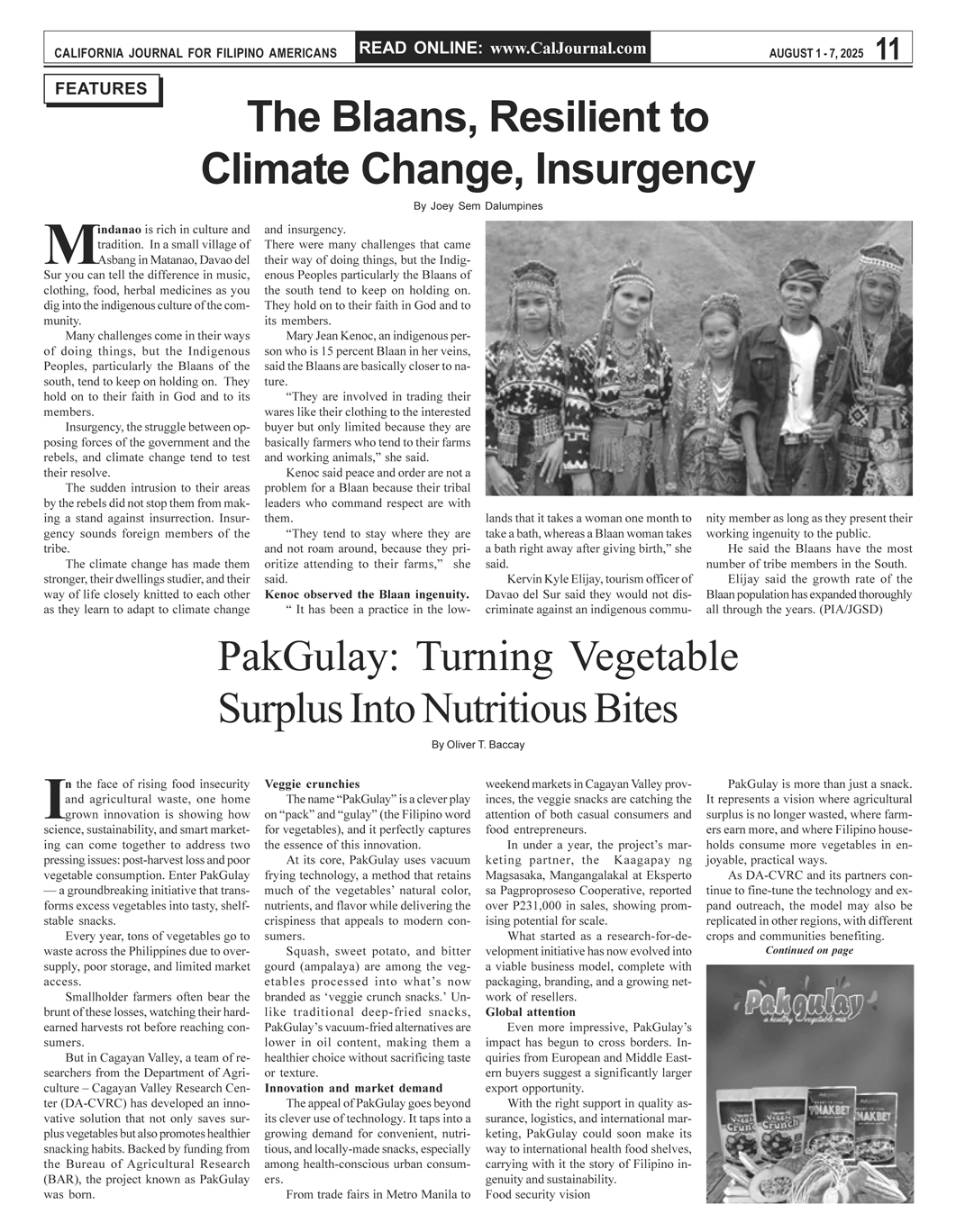 CALIFORNIA JOURNAL FOR FILIPINO AMERICANS READ ONLINE: www.CalJournal.com AUGUST 1 - 7, 2025 11

FEATURES

The Blaans, Resilient to Climate Change, Insurgency

By Joey Sem Dalumpines

Mindanao is rich in culture and tradition. In a small village of Asbang in Matanao, Davao del Sur you can tell the difference in music, clothing, food, herbal medicines as you dig into the indigenous culture of the community.

Many challenges come in their ways of doing things, but the Indigenous Peoples, particularly the Blaans of the south, tend to keep on holding on. They hold on to their faith in God and to its members.

Insurgency, the struggle between opposing forces of the government and the rebels, and climate change tend to test their resolve.

The sudden intrusion to their areas by the rebels did not stop them from making a stand against insurrection. Insurgency sounds foreign members of the tribe.

The climate change has made them stronger, their dwellings studier, and their way of life closely knitted to each other as they learn to adapt to climate change and insurgency.

There were many challenges that came their way of doing things, but the Indigenous Peoples particularly the Blaans of the south tend to keep on holding on. They hold on to their faith in God and to its members.

Mary Jean Kenoc, an indigenous person who is 15 percent Blaan in her veins, said the Blaans are basically closer to nature.

“They are involved in trading their wares like their clothing to the interested buyer but only limited because they are basically farmers who tend to their farms and working animals,” she said.

Kenoc said peace and order are not a problem for a Blaan because their tribal leaders who command respect are with them.

“They tend to stay where they are and not roam around, because they prioritize attending to their farms,” she said.

Kenoc observed the Blaan ingenuity.

“ It has been a practice in the lowlands that it takes a woman one month to take a bath, whereas a Blaan woman takes a bath right away after giving birth,” she said.

Kervin Kyle Elijay, tourism officer of Davao del Sur said they would not discriminate against an indigenous community member as long as they present their working ingenuity to the public.

He said the Blaans have the most number of tribe members in the South.

Elijay said the growth rate of the Blaan population has expanded thoroughly all through the years. (PIA/JGSD)

PakGulay: Turning Vegetable Surplus Into Nutritious Bites

By Oliver T. Baccay

In the face of rising food insecurity and agricultural waste, one home grown innovation is showing how science, sustainability, and smart marketing can come together to address two pressing issues: post-harvest loss and poor vegetable consumption. Enter PakGulay — a groundbreaking initiative that transforms excess vegetables into tasty, shelf-stable snacks.

Every year, tons of vegetables go to waste across the Philippines due to oversupply, poor storage, and limited market access.

Smallholder farmers often bear the brunt of these losses, watching their hard-earned harvests rot before reaching consumers.

But in Cagayan Valley, a team of researchers from the Department of Agriculture – Cagayan Valley Research Center (DA-CVRC) has developed an innovative solution that not only saves surplus vegetables but also promotes healthier snacking habits. Backed by funding from the Bureau of Agricultural Research (BAR), the project known as PakGulay was born.

Veggie crunchies

The name “PakGulay” is a clever play on “pack” and “gulay” (the Filipino word for vegetables), and it perfectly captures the essence of this innovation.

At its core, PakGulay uses vacuum frying technology, a method that retains much of the vegetables’ natural color, nutrients, and flavor while delivering the crispiness that appeals to modern consumers.

Squash, sweet potato, and bitter gourd (ampalaya) are among the vegetables processed into what’s now branded as ‘veggie crunch snacks.’ Unlike traditional deep-fried snacks, PakGulay’s vacuum-fried alternatives are lower in oil content, making them a healthier choice without sacrificing taste or texture.

Innovation and market demand

The appeal of PakGulay goes beyond its clever use of technology. It taps into a growing demand for convenient, nutritious, and locally-made snacks, especially among health-conscious urban consumers.

From trade fairs in Metro Manila to weekend markets in Cagayan Valley provinces, the veggie snacks are catching the attention of both casual consumers and food entrepreneurs.

In under a year, the project’s marketing partner, the Kaagapay ng Magsasaka, Mangangalakal at Eksperto sa Pagproproseso Cooperative, reported over P231,000 in sales, showing promising potential for scale.

What started as a research-for-development initiative has now evolved into a viable business model, complete with packaging, branding, and a growing network of resellers.

Global attention

Even more impressive, PakGulay’s impact has begun to cross borders. Inquiries from European and Middle Eastern buyers suggest a significantly larger export opportunity.

With the right support in quality assurance, logistics, and international marketing, PakGulay could soon make its way to international health food shelves, carrying with it the story of Filipino ingenuity and sustainability.

Food security vision

PakGulay is more than just a snack. It represents a vision where agricultural surplus is no longer wasted, where farmers earn more, and where Filipino households consume more vegetables in enjoyable, practical ways.

As DA-CVRC and its partners continue to fine-tune the technology and expand outreach, the model may also be replicated in other regions, with different crops and communities benefiting.

Continued on page

Pakgulay
a healthy vegetable mix
Veggie Crunch
Veggie Crunch
PINAKBET
PINAKBET